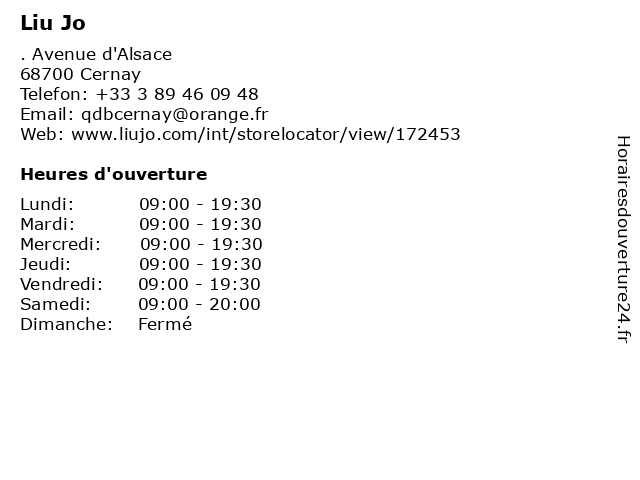 Liu Jo

. Avenue d'Alsace
68700 Cernay
Telefon: +33 3 89 46 09 48
Email: qdbcernay@orange.fr
Web: www.liujo.com/int/storelocator/view/172453

Heures d'ouverture

Lundi: 09:00 - 19:30
Mardi: 09:00 - 19:30
Mercredi: 09:00 - 19:30
Jeudi: 09:00 - 19:30
Vendredi: 09:00 - 19:30
Samedi: 09:00 - 20:00
Dimanche: Fermé

Horairesdouverture24.fr